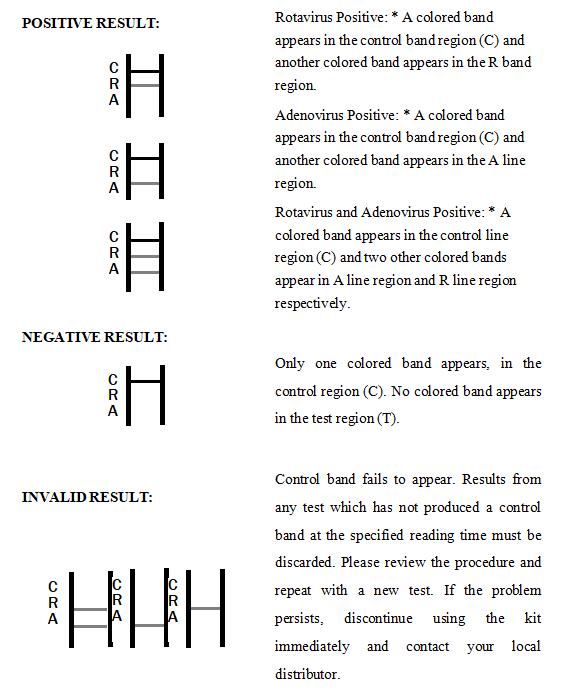 POSITIVE RESULT:

C
R
A

C
R
A

C
R
A

Rotavirus Positive: * A colored band appears in the control band region (C) and another colored band appears in the R band region.

Adenovirus Positive: * A colored band appears in the control band region (C) and another colored band appears in the A line region.

Rotavirus and Adenovirus Positive: * A colored band appears in the control line region (C) and two other colored bands appear in A line region and R line region respectively.

NEGATIVE RESULT:

C
R
A

Only one colored band appears, in the control region (C). No colored band appears in the test region (T).

INVALID RESULT:

C
R
A

C
R
A

C
R
A

Control band fails to appear. Results from any test which has not produced a control band at the specified reading time must be discarded. Please review the procedure and repeat with a new test. If the problem persists, discontinue using the kit immediately and contact your local distributor.